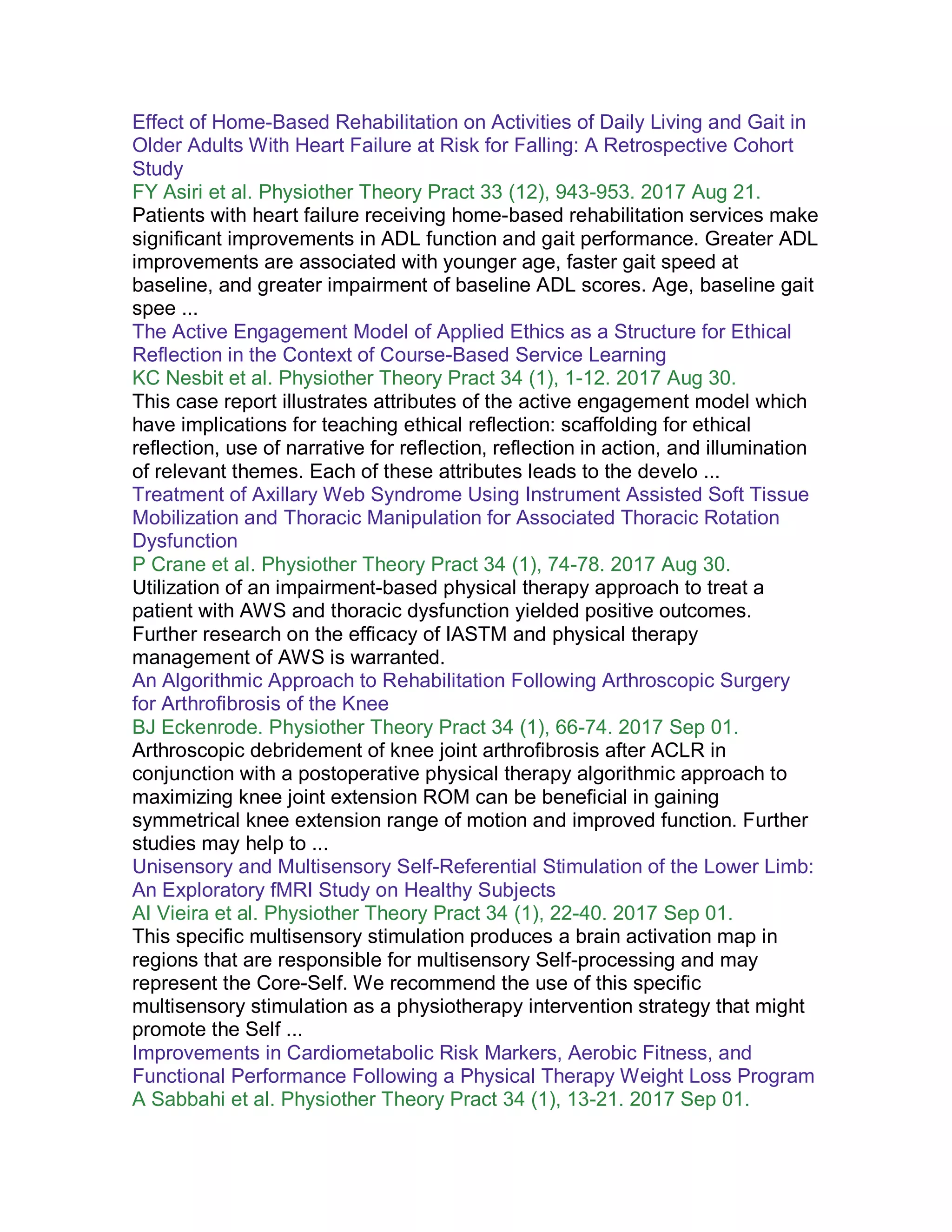 Effect of Home-Based Rehabilitation on Activities of Daily Living and Gait in Older Adults With Heart Failure at Risk for Falling: A Retrospective Cohort Study
FY Asiri et al. Physiother Theory Pract 33 (12), 943-953. 2017 Aug 21.
Patients with heart failure receiving home-based rehabilitation services make significant improvements in ADL function and gait performance. Greater ADL improvements are associated with younger age, faster gait speed at baseline, and greater impairment of baseline ADL scores. Age, baseline gait spee ...
The Active Engagement Model of Applied Ethics as a Structure for Ethical Reflection in the Context of Course-Based Service Learning
KC Nesbit et al. Physiother Theory Pract 34 (1), 1-12. 2017 Aug 30.
This case report illustrates attributes of the active engagement model which have implications for teaching ethical reflection: scaffolding for ethical reflection, use of narrative for reflection, reflection in action, and illumination of relevant themes. Each of these attributes leads to the develo ...
Treatment of Axillary Web Syndrome Using Instrument Assisted Soft Tissue Mobilization and Thoracic Manipulation for Associated Thoracic Rotation Dysfunction
P Crane et al. Physiother Theory Pract 34 (1), 74-78. 2017 Aug 30.
Utilization of an impairment-based physical therapy approach to treat a patient with AWS and thoracic dysfunction yielded positive outcomes. Further research on the efficacy of IASTM and physical therapy management of AWS is warranted.
An Algorithmic Approach to Rehabilitation Following Arthroscopic Surgery for Arthrofibrosis of the Knee
BJ Eckenrode. Physiother Theory Pract 34 (1), 66-74. 2017 Sep 01.
Arthroscopic debridement of knee joint arthrofibrosis after ACLR in conjunction with a postoperative physical therapy algorithmic approach to maximizing knee joint extension ROM can be beneficial in gaining symmetrical knee extension range of motion and improved function. Further studies may help to ...
Unisensory and Multisensory Self-Referential Stimulation of the Lower Limb: An Exploratory fMRI Study on Healthy Subjects
AI Vieira et al. Physiother Theory Pract 34 (1), 22-40. 2017 Sep 01.
This specific multisensory stimulation produces a brain activation map in regions that are responsible for multisensory Self-processing and may represent the Core-Self. We recommend the use of this specific multisensory stimulation as a physiotherapy intervention strategy that might promote the Self ...
Improvements in Cardiometabolic Risk Markers, Aerobic Fitness, and Functional Performance Following a Physical Therapy Weight Loss Program
A Sabbahi et al. Physiother Theory Pract 34 (1), 13-21. 2017 Sep 01.